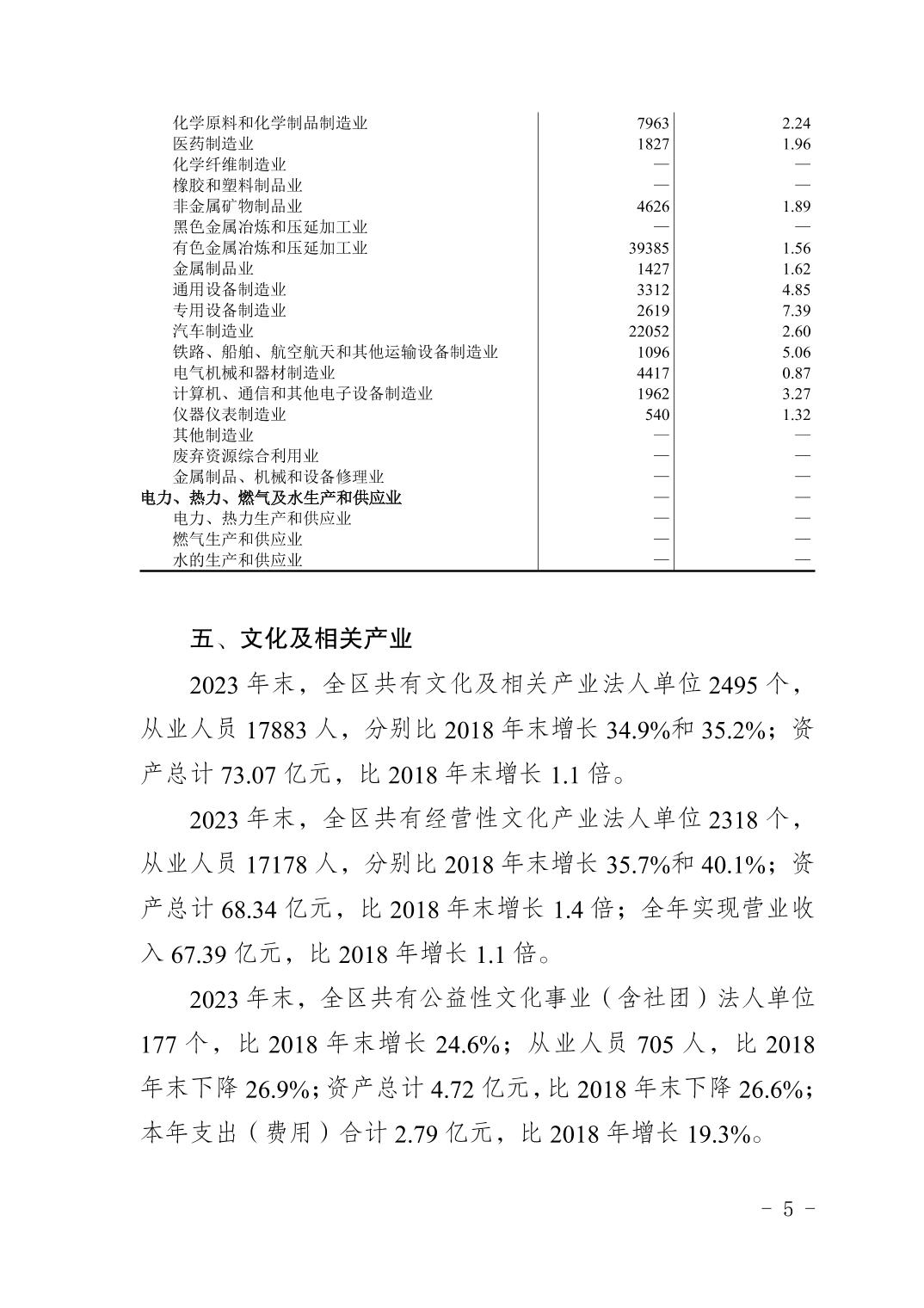 | | | |
|---|---|---|
| 化学原料和化学制品制造业 | 7963 | 2.24 |
| 医药制造业 | 1827 | 1.96 |
| 化学纤维制造业 | — | — |
| 橡胶和塑料制品业 | — | — |
| 非金属矿物制品业 | 4626 | 1.89 |
| 黑色金属冶炼和压延加工业 | — | — |
| 有色金属冶炼和压延加工业 | 39385 | 1.56 |
| 金属制品业 | 1427 | 1.62 |
| 通用设备制造业 | 3312 | 4.85 |
| 专用设备制造业 | 2619 | 7.39 |
| 汽车制造业 | 22052 | 2.60 |
| 铁路、船舶、航空航天和其他运输设备制造业 | 1096 | 5.06 |
| 电气机械和器材制造业 | 4417 | 0.87 |
| 计算机、通信和其他电子设备制造业 | 1962 | 3.27 |
| 仪器仪表制造业 | 540 | 1.32 |
| 其他制造业 | — | — |
| 废弃资源综合利用业 | — | — |
| 金属制品、机械和设备修理业 | — | — |
| 电力、热力、燃气及水生产和供应业 | — | — |
| 电力、热力生产和供应业 | — | — |
| 燃气生产和供应业 | — | — |
| 水的生产和供应业 | — | — |

五、文化及相关产业

2023 年末，全区共有文化及相关产业法人单位 2495 个，从业人员 17883 人，分别比 2018 年末增长 34.9%和 35.2%；资产总计 73.07 亿元，比 2018 年末增长 1.1 倍。

2023 年末，全区共有经营性文化产业法人单位 2318 个，从业人员 17178 人，分别比 2018 年末增长 35.7%和 40.1%；资产总计 68.34 亿元，比 2018 年末增长 1.4 倍；全年实现营业收入 67.39 亿元，比 2018 年增长 1.1 倍。

2023 年末，全区共有公益性文化事业（含社团）法人单位 177 个，比 2018 年末增长 24.6%；从业人员 705 人，比 2018 年末下降 26.9%；资产总计 4.72 亿元，比 2018 年末下降 26.6%；本年支出（费用）合计 2.79 亿元，比 2018 年增长 19.3%。

- 5 -